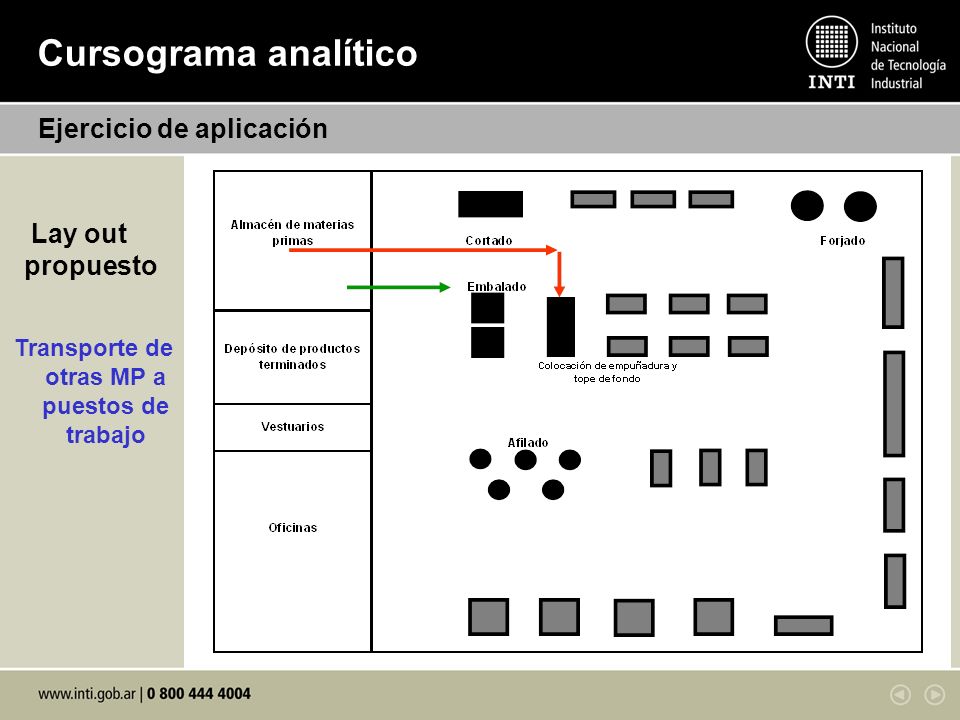 Cursograma analítico

INTI Instituto Nacional de Tecnología Industrial

Ejercicio de aplicación

Lay out propuesto

Transporte de otras MP a puestos de trabajo

Almacén de materias primas

Depósito de productos terminados

Vestuarios

Oficinas

Cortado

Forjado

Embalado

Colocación de empuñadura y tope de fondo

Afilado

www.inti.gob.ar | 0 800 444 4004